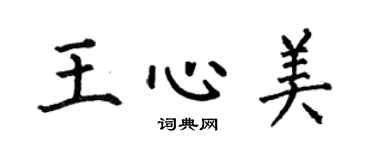 王心美
词典网